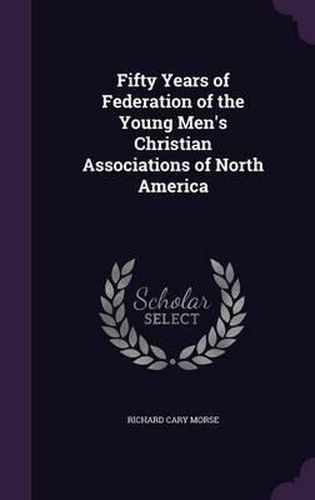 Fifty Years of Federation of the Young Men's Christian Associations of North America

Scholar SELECT

RICHARD CARY MORSE